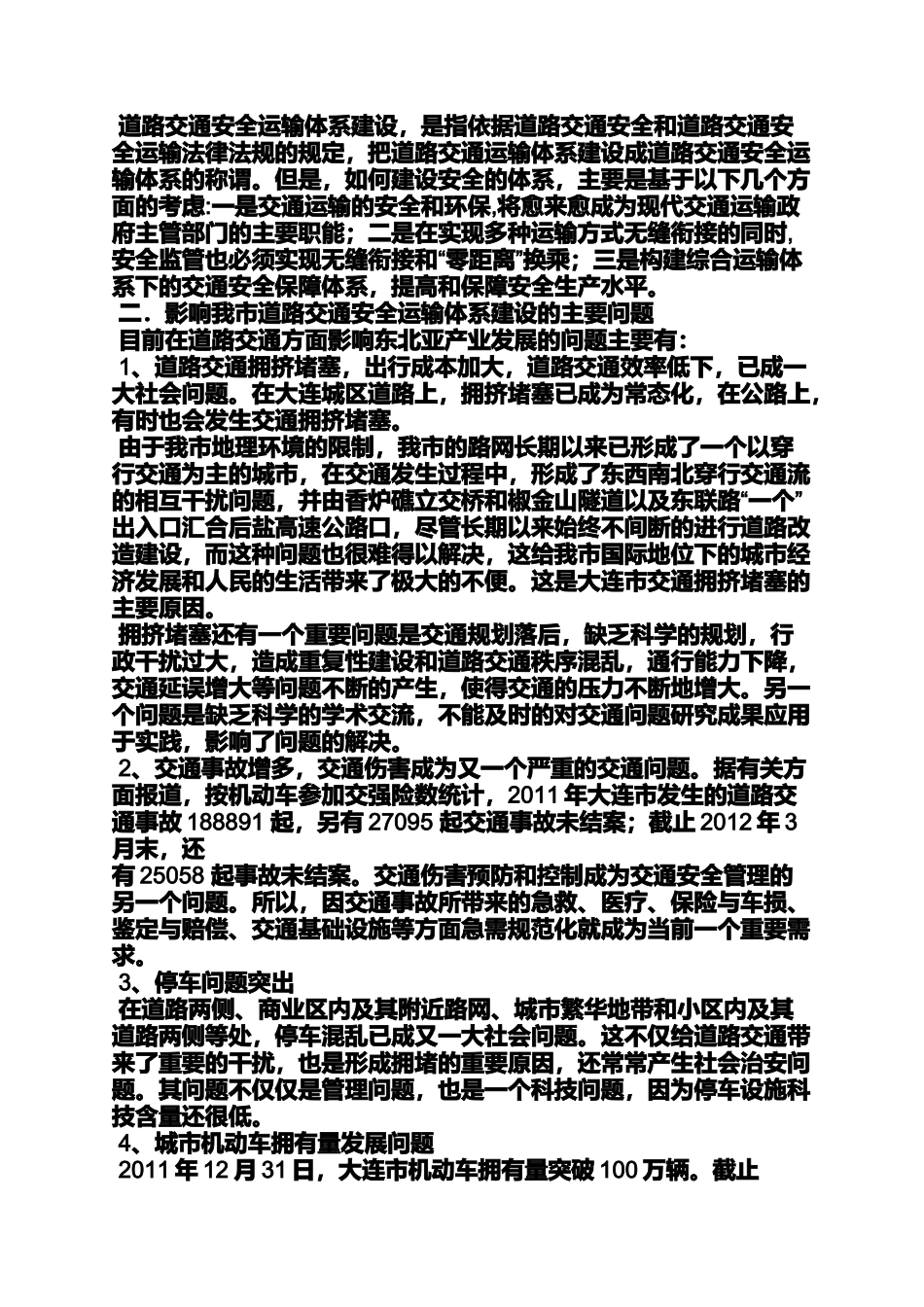 道路交通安全运输体系建设，是指依据道路交通安全和道路交通安全运输法律法规的规定，把道路交通运输体系建设成道路交通安全运输体系的称谓。但是，如何建设安全的体系，主要是基于以下几个方面的考虑:一是交通运输的安全和环保,将愈来愈成为现代交通运输政府主管部门的主要职能；二是在实现多种运输方式无缝衔接的同时,安全监管也必须实现无缝衔接和“零距离”换乘；三是构建综合运输体系下的交通安全保障体系，提高和保障安全生产水平。

二．影响我市道路交通安全运输体系建设的主要问题

目前在道路交通方面影响东北亚产业发展的问题主要有：

1、道路交通拥挤堵塞，出行成本加大，道路交通效率低下，已成一大社会问题。在大连城区道路上，拥挤堵塞已成为常态化，在公路上，有时也会发生交通拥挤堵塞。

由于我市地理环境的限制，我市的路网长期以来已形成了一个以穿行交通为主的城市，在交通发生过程中，形成了东西南北穿行交通流的相互干扰问题，并由香炉礁立交桥和椒金山隧道以及东联路“一个”出入口汇合后盐高速公路口，尽管长期以来始终不间断的进行道路改造建设，而这种问题也很难得以解决，这给我市国际地位下的城市经济发展和人民的生活带来了极大的不便。这是大连市交通拥挤堵塞的主要原因。

拥挤堵塞还有一个重要问题是交通规划落后，缺乏科学的规划，行政干扰过大，造成重复性建设和道路交通秩序混乱，通行能力下降，交通延误增大等问题不断的产生，使得交通的压力不断地增大。另一个问题是缺乏科学的学术交流，不能及时的对交通问题研究成果应用于实践，影响了问题的解决。

2、交通事故增多，交通伤害成为又一个严重的交通问题。据有关方面报道，按机动车参加交强险数统计，2011 年大连市发生的道路交通事故 188891 起，另有 27095 起交通事故未结案；截止 2012 年 3 月末，还

有 25058 起事故未结案。交通伤害预防和控制成为交通安全管理的另一个问题。所以，因交通事故所带来的急救、医疗、保险与车损、鉴定与赔偿、交通基础设施等方面急需规范化就成为当前一个重要需求。

3、停车问题突出

在道路两侧、商业区内及其附近路网、城市繁华地带和小区内及其道路两侧等处，停车混乱已成又一大社会问题。这不仅给道路交通带来了重要的干扰，也是形成拥堵的重要原因，还常常产生社会治安问题。其问题不仅仅是管理问题，也是一个科技问题，因为停车设施科技含量还很低。

4、城市机动车拥有量发展问题

2011 年 12 月 31 日，大连市机动车拥有量突破 100 万辆。截止